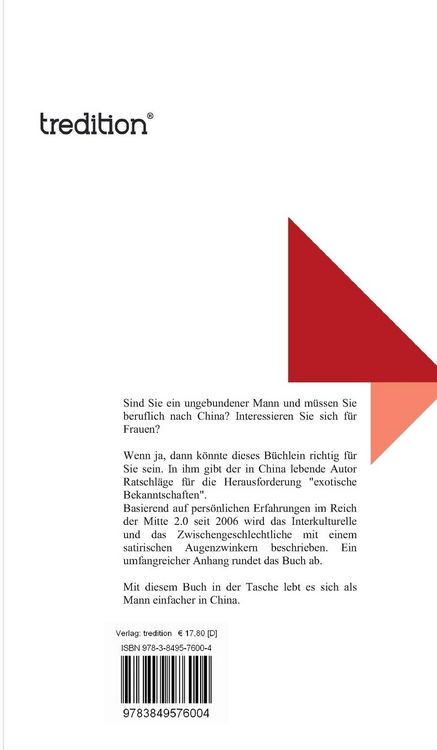 tredition®

Sind Sie ein ungebundener Mann und müssen Sie beruflich nach China? Interessieren Sie sich für Frauen?

Wenn ja, dann könnte dieses Büchlein richtig für Sie sein. In ihm gibt der in China lebende Autor Ratschläge für die Herausforderung "exotische Bekanntschaften".
Basierend auf persönlichen Erfahrungen im Reich der Mitte 2.0 seit 2006 wird das Interkulturelle und das Zwischengeschlechtliche mit einem satirischen Augenzwinkern beschrieben. Ein umfangreicher Anhang rundet das Buch ab.

Mit diesem Buch in der Tasche lebt es sich als Mann einfacher in China.

Verlag: tredition € 17,80 [D]
ISBN 978-3-8495-7600-4

9783849576004